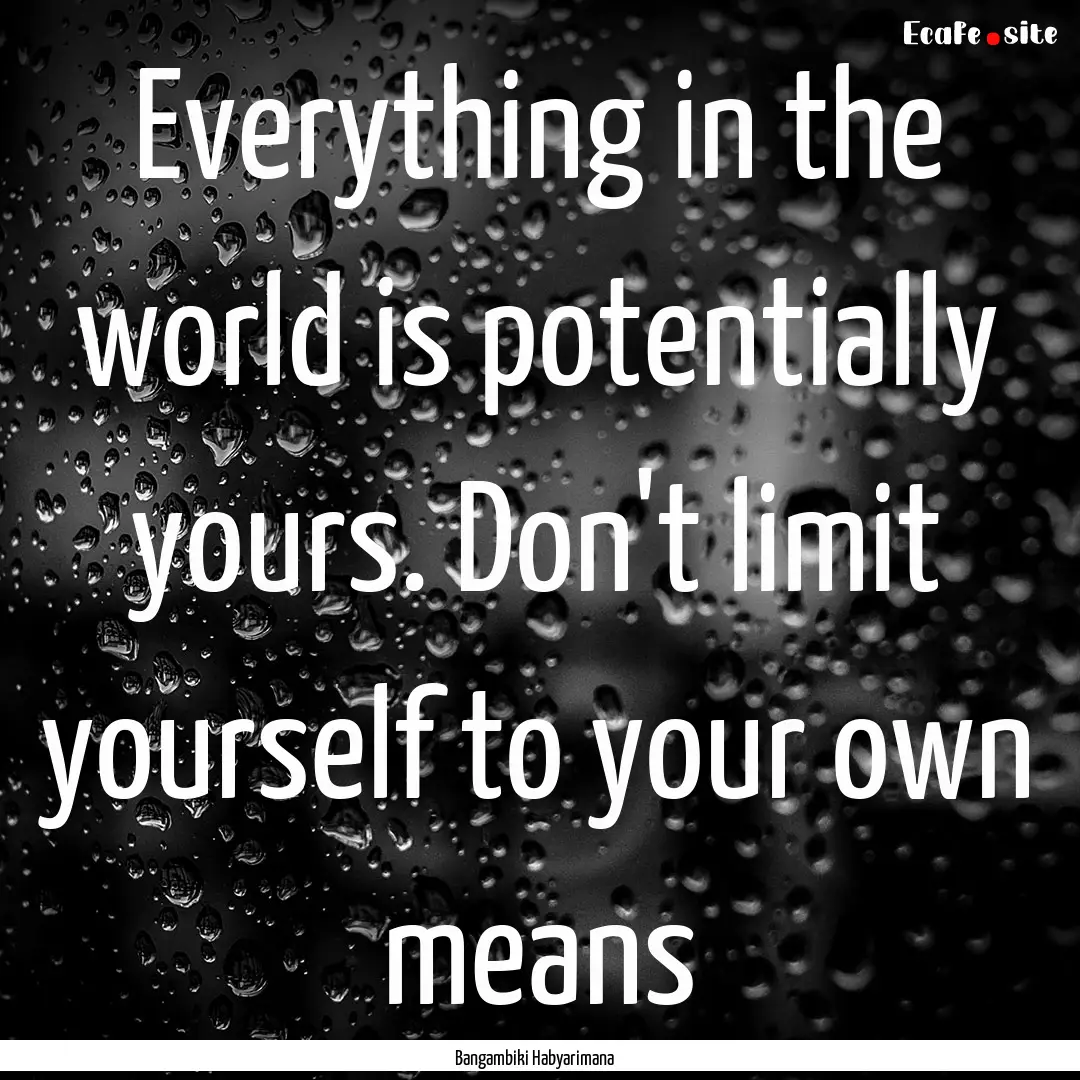 EcaFe.site

Everything in the world is potentially yours. Don't limit yourself to your own means

Bangambiki Habyarimana